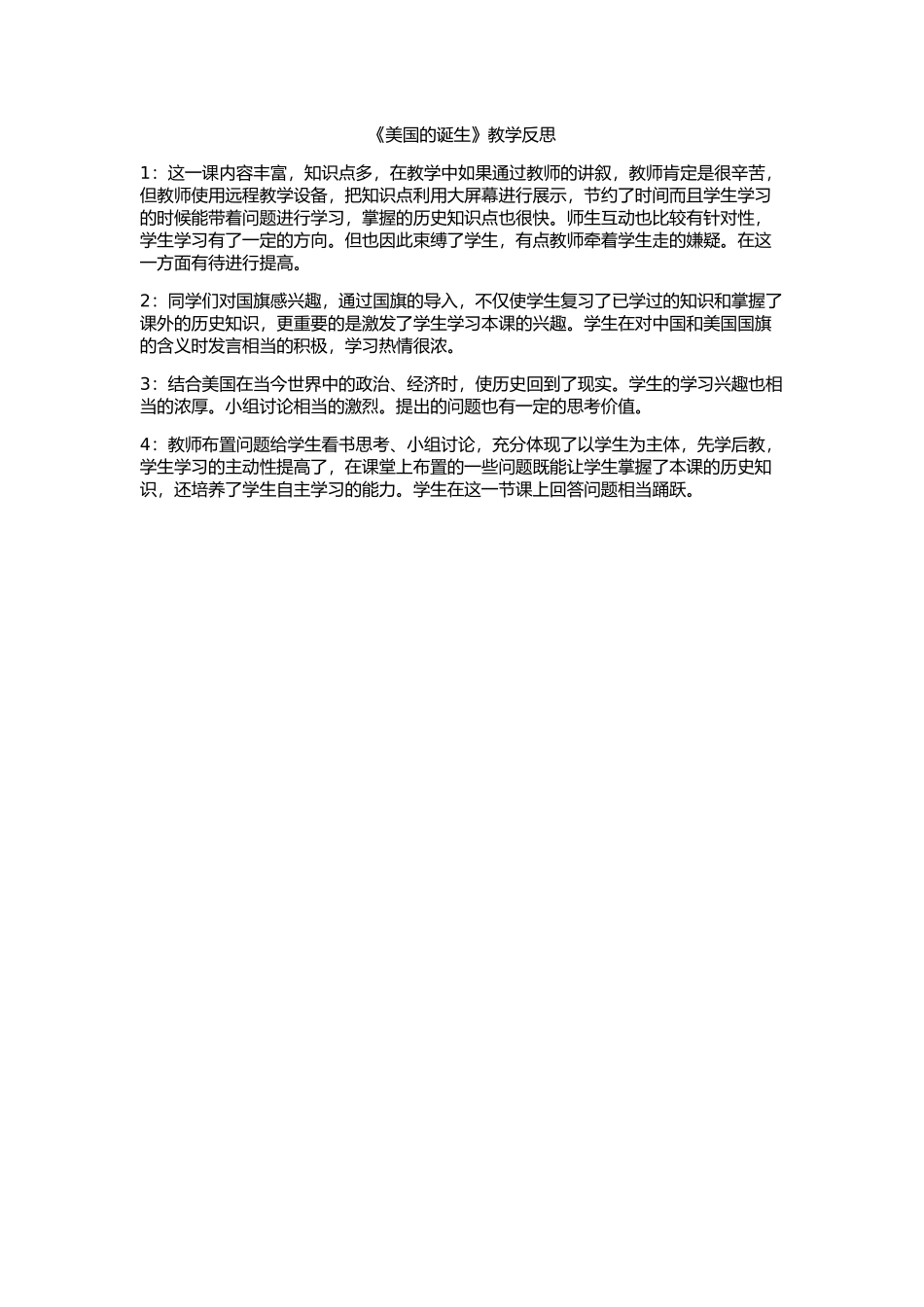 《美国的诞生》教学反思

1：这一课内容丰富，知识点多，在教学中如果通过教师的讲叙，教师肯定是很辛苦，但教师使用远程教学设备，把知识点利用大屏幕进行展示，节约了时间而且学生学习的时候能带着问题进行学习，掌握的历史知识点也很快。师生互动也比较有针对性，学生学习有了一定的方向。但也因此束缚了学生，有点教师牵着学生走的嫌疑。在这一方面有待进行提高。

2：同学们对国旗感兴趣，通过国旗的导入，不仅使学生复习了已学过的知识和掌握了课外的历史知识，更重要的是激发了学生学习本课的兴趣。学生在对中国和美国国旗的含义时发言相当的积极，学习热情很浓。

3：结合美国在当今世界中的政治、经济时，使历史回到了现实。学生的学习兴趣也相当的浓厚。小组讨论相当的激烈。提出的问题也有一定的思考价值。

4：教师布置问题给学生看书思考、小组讨论，充分体现了以学生为主体，先学后教，学生学习的主动性提高了，在课堂上布置的一些问题既能让学生掌握了本课的历史知识，还培养了学生自主学习的能力。学生在这一节课上回答问题相当踊跃。